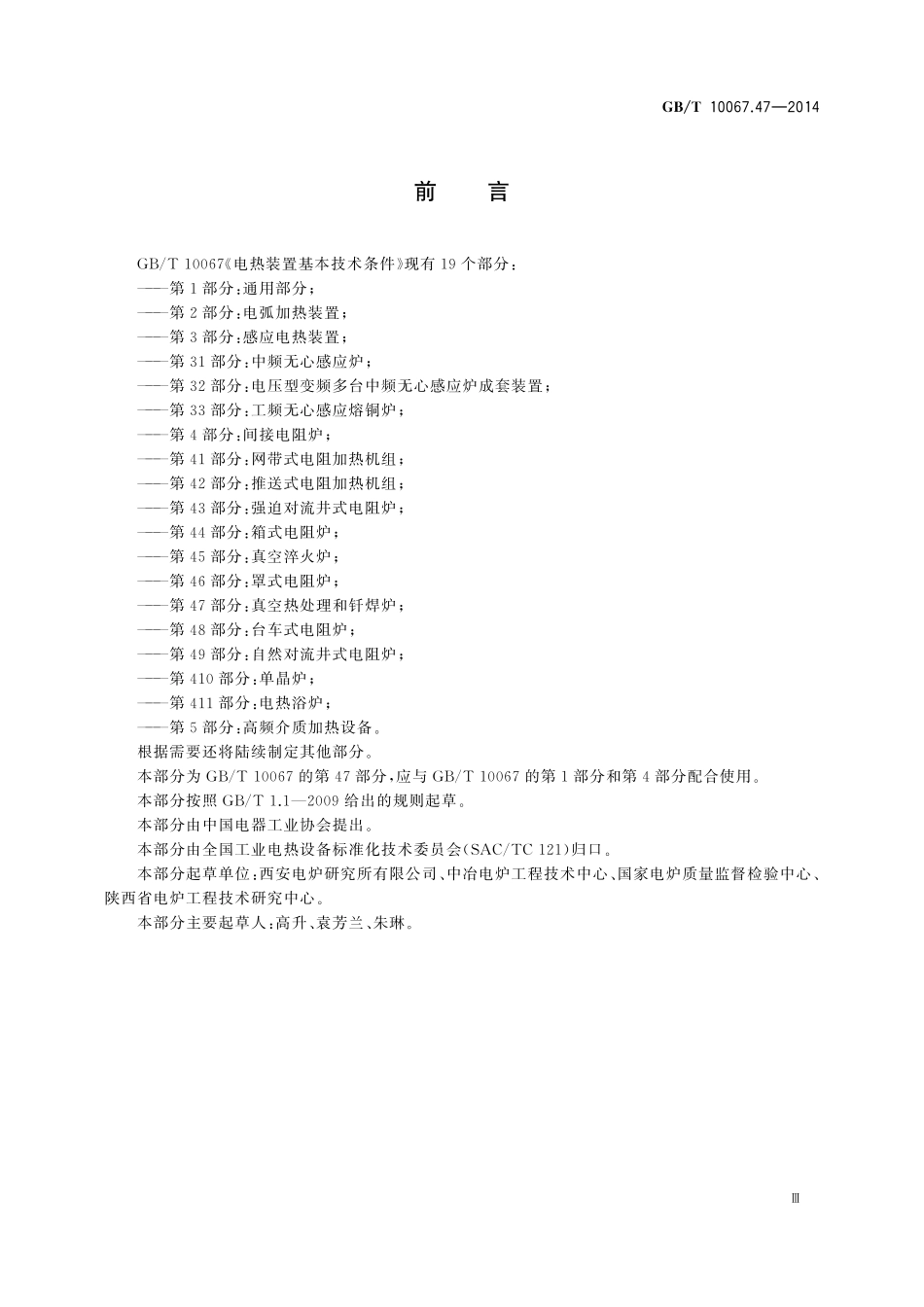 GB/T 10067.47—2014

前　言

GB/T 10067《电热装置基本技术条件》现有 19 个部分：
——第 1 部分：通用部分；
——第 2 部分：电弧加热装置；
——第 3 部分：感应电热装置；
——第 31 部分：中频无心感应炉；
——第 32 部分：电压型变频多台中频无心感应炉成套装置；
——第 33 部分：工频无心感应熔铜炉；
——第 4 部分：间接电阻炉；
——第 41 部分：网带式电阻加热机组；
——第 42 部分：推送式电阻加热机组；
——第 43 部分：强迫对流井式电阻炉；
——第 44 部分：箱式电阻炉；
——第 45 部分：真空淬火炉；
——第 46 部分：罩式电阻炉；
——第 47 部分：真空热处理和钎焊炉；
——第 48 部分：台车式电阻炉；
——第 49 部分：自然对流井式电阻炉；
——第 410 部分：单晶炉；
——第 411 部分：电热浴炉；
——第 5 部分：高频介质加热设备。
根据需要还将陆续制定其他部分。
本部分为 GB/T 10067 的第 47 部分，应与 GB/T 10067 的第 1 部分和第 4 部分配合使用。
本部分按照 GB/T 1.1—2009 给出的规则起草。
本部分由中国电器工业协会提出。
本部分由全国工业电热设备标准化技术委员会(SAC/TC 121)归口。
本部分起草单位：西安电炉研究所有限公司、中冶电炉工程技术中心、国家电炉质量监督检验中心、陕西省电炉工程技术研究中心。
本部分主要起草人：高升、袁芳兰、朱琳。

Ⅲ